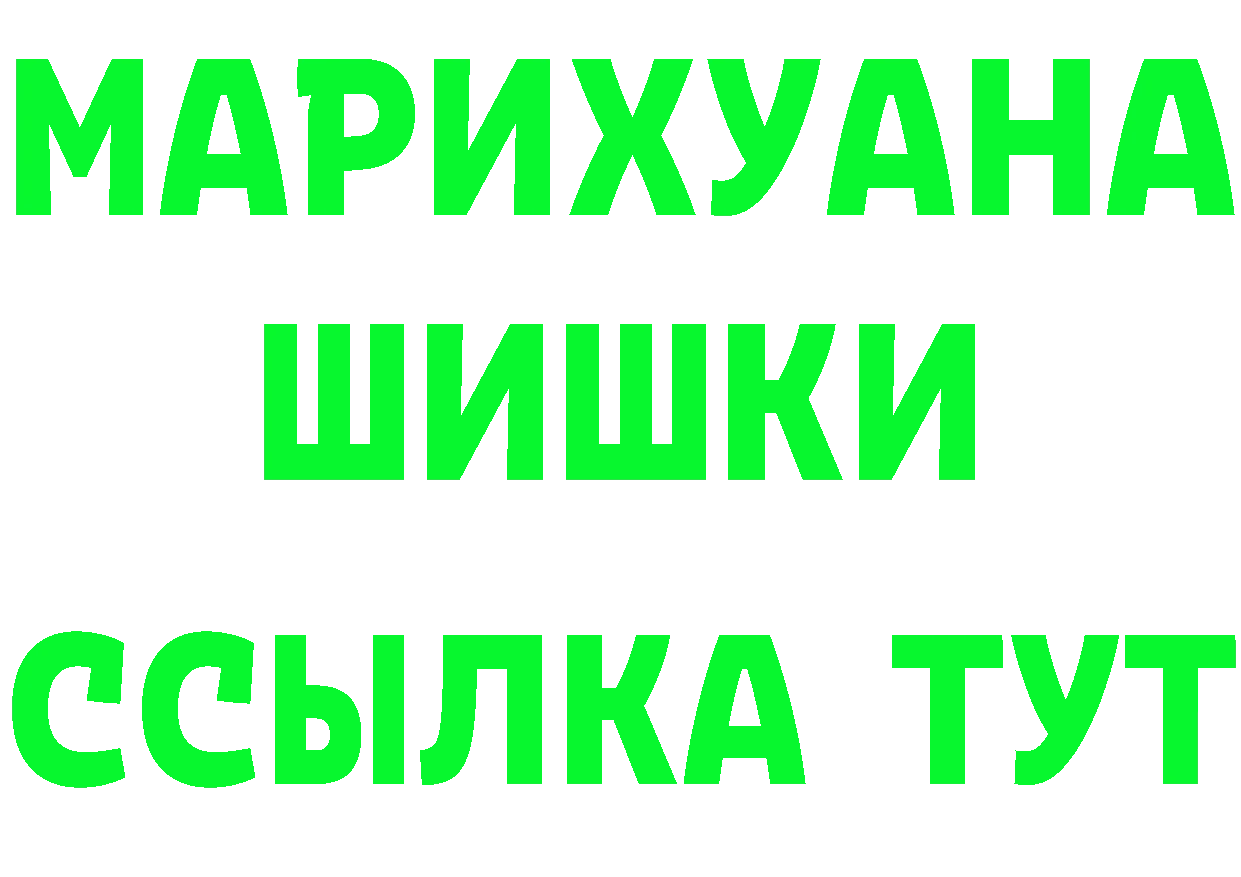 МАРИХУАНА
ШИШКИ
ССЫЛКА ТУТ